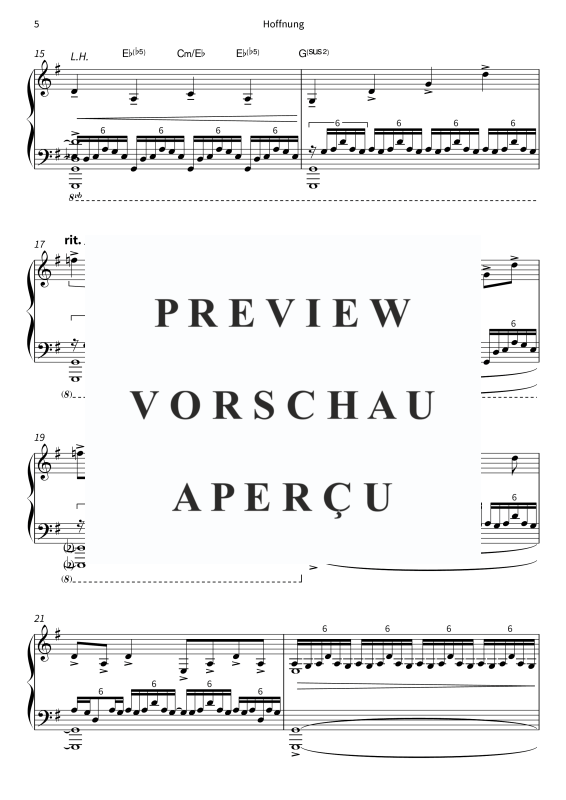 5

Hoffnung

15 L.H. E♭(♭5) Cm/E♭ E♭(♭5) G(SUS 2)

6 6 6 6 6 6 6 6

8vb

17 rit.

6

(8)

PREVIEW
VORSCHAU
APERÇU

19

6

(8)

21

6 6 6 6

6 6 6 6